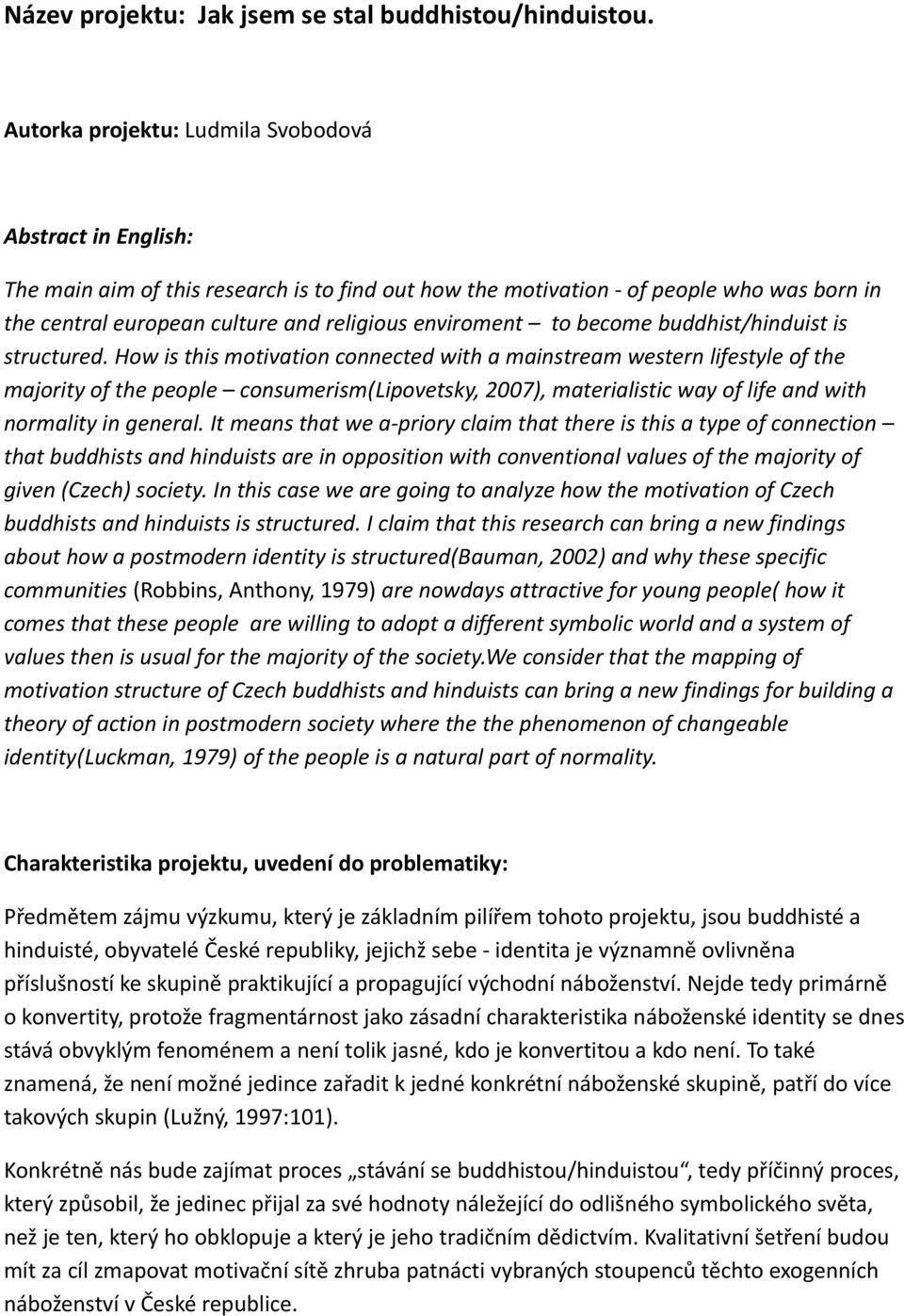 Název projektu: Jak jsem se stal buddhistou/hinduistou.

Autorka projektu: Ludmila Svobodová

Abstract in English:

The main aim of this research is to find out how the motivation - of people who was born in the central european culture and religious enviroment – to become buddhist/hinduist is structured. How is this motivation connected with a mainstream western lifestyle of the majority of the people – consumerism(Lipovetsky, 2007), materialistic way of life and with normality in general. It means that we a-priory claim that there is this a type of connection – that buddhists and hinduists are in opposition with conventional values of the majority of given (Czech) society. In this case we are going to analyze how the motivation of Czech buddhists and hinduists is structured. I claim that this research can bring a new findings about how a postmodern identity is structured(Bauman, 2002) and why these specific communities (Robbins, Anthony, 1979) are nowdays attractive for young people( how it comes that these people are willing to adopt a different symbolic world and a system of values then is usual for the majority of the society.We consider that the mapping of motivation structure of Czech buddhists and hinduists can bring a new findings for building a theory of action in postmodern society where the the phenomenon of changeable identity(Luckman, 1979) of the people is a natural part of normality.

Charakteristika projektu, uvedení do problematiky:

Předmětem zájmu výzkumu, který je základním pilířem tohoto projektu, jsou buddhisté a hinduisté, obyvatelé České republiky, jejichž sebe - identita je významně ovlivněna příslušností ke skupině praktikující a propagující východní náboženství. Nejde tedy primárně o konvertity, protože fragmentárnost jako zásadní charakteristika náboženské identity se dnes stává obvyklým fenoménem a není tolik jasné, kdo je konvertitou a kdo není. To také znamená, že není možné jedince zařadit k jedné konkrétní náboženské skupině, patří do více takových skupin (Lužný, 1997:101).

Konkrétně nás bude zajímat proces „stávání se buddhistou/hinduistou“, tedy příčinný proces, který způsobil, že jedinec přijal za své hodnoty náležející do odlišného symbolického světa, než je ten, který ho obklopuje a který je jeho tradičním dědictvím. Kvalitativní šetření budou mít za cíl zmapovat motivační sítě zhruba patnácti vybraných stoupenců těchto exogenních náboženství v České republice.